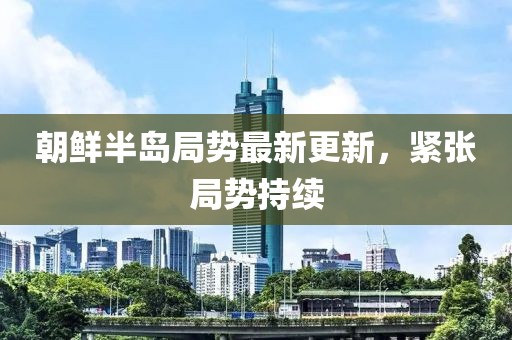 朝鲜半岛局势最新更新，紧张局势持续